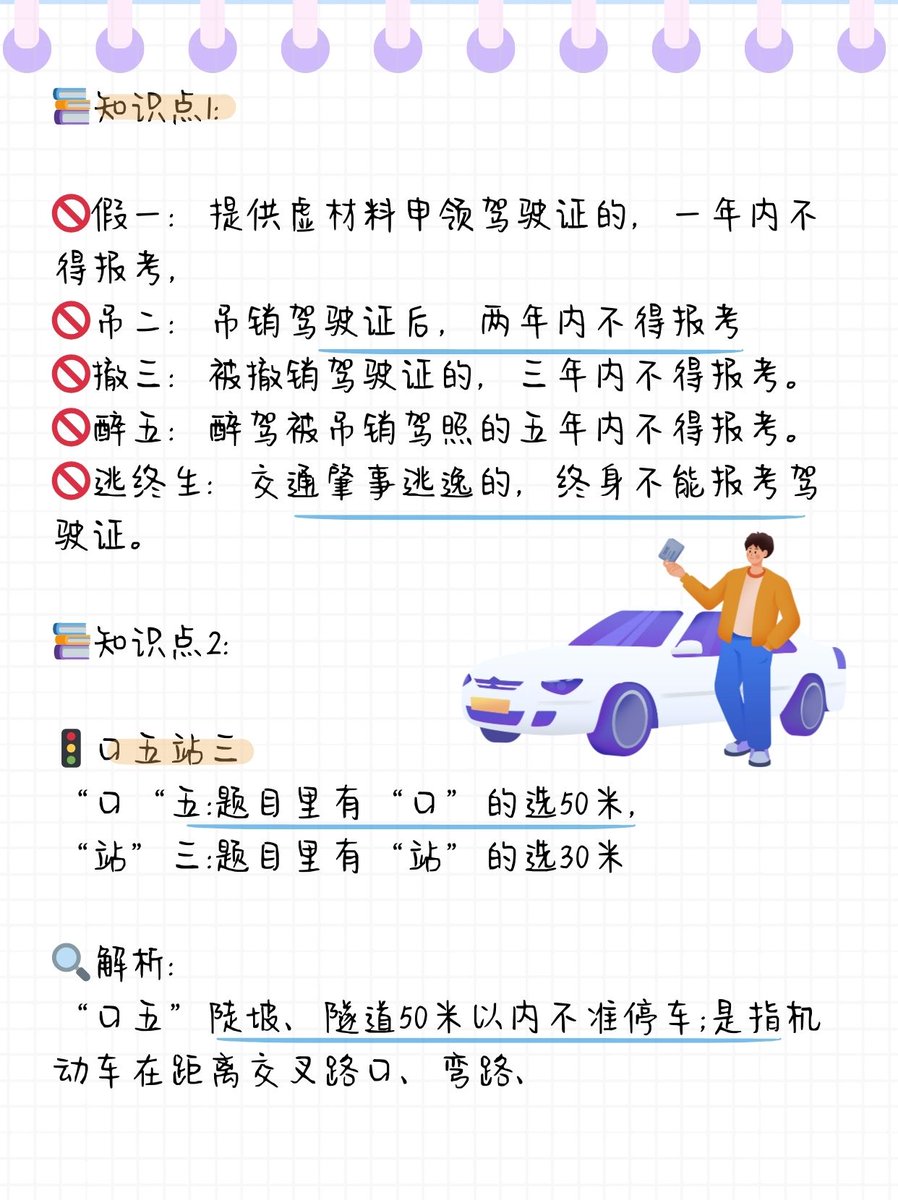 知识点1:

假一：提供虚材料申领驾驶证的，一年内不得报考，
吊二：吊销驾驶证后，两年内不得报考
撤三：被撤销驾驶证的，三年内不得报考。
醉五：醉驾被吊销驾照的五年内不得报考。
逃终生：交通肇事逃逸的，终身不能报考驾驶证。

知识点2:

口五站三
“口“五:题目里有“口”的选50米，
“站”三:题目里有“站”的选30米

解析:
“口五”陡坡、隧道50米以内不准停车;是指机动车在距离交叉路口、弯路、